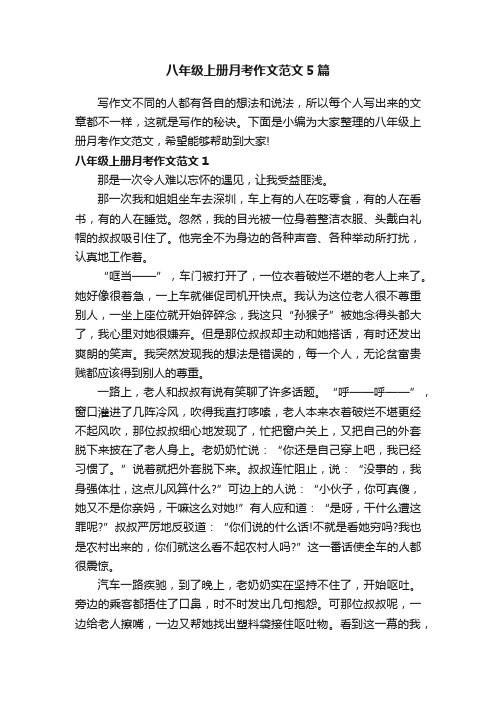 八年级上册月考作文范文5篇

写作文不同的人都有各自的想法和说法，所以每个人写出来的文章都不一样，这就是写作的秘诀。下面是小编为大家整理的八年级上册月考作文范文，希望能够帮助到大家!

八年级上册月考作文范文1

那是一次令人难以忘怀的遇见，让我受益匪浅。

那一次我和姐姐坐车去深圳，车上有的人在吃零食，有的人在看书，有的人在睡觉。忽然，我的目光被一位身着整洁衣服、头戴白礼帽的叔叔吸引住了。他完全不为身边的各种声音、各种举动所打扰，认真地工作着。

“哐当——”，车门被打开了，一位衣着破烂不堪的老人上来了。她好像很着急，一上车就催促司机开快点。我认为这位老人很不尊重别人，一坐上座位就开始碎碎念，我这只“孙猴子”被她念得头都大了，我心里对她很嫌弃。但是那位叔叔却主动和她搭话，有时还发出爽朗的笑声。我突然发现我的想法是错误的，每一个人，无论贫富贵贱都应该得到别人的尊重。

一路上，老人和叔叔有说有笑聊了许多话题。“呼——呼——”，窗口灌进了几阵冷风，吹得我直打哆嗦，老人本来衣着破烂不堪更经不起风吹，那位叔叔细心地发现了，忙把窗户关上，又把自己的外套脱下来披在了老人身上。老奶奶忙说：“你还是自己穿上吧，我已经习惯了。”说着就把外套脱下来。叔叔连忙阻止，说：“没事的，我身强体壮，这点儿风算什么?”可边上的人说：“小伙子，你可真傻，她又不是你亲妈，干嘛这么对她!”有人应和道：“是呀，干什么遭这罪呢?”叔叔严厉地反驳道：“你们说的什么话!不就是看她穷吗?我也是农村出来的，你们就这么看不起农村人吗?”这一番话使全车的人都很震惊。

汽车一路疾驰，到了晚上，老奶奶实在坚持不住了，开始呕吐。旁边的乘客都捂住了口鼻，时不时发出几句抱怨。可那位叔叔呢，一边给老人擦嘴，一边又帮她找出塑料袋接住呕吐物。看到这一幕的我，